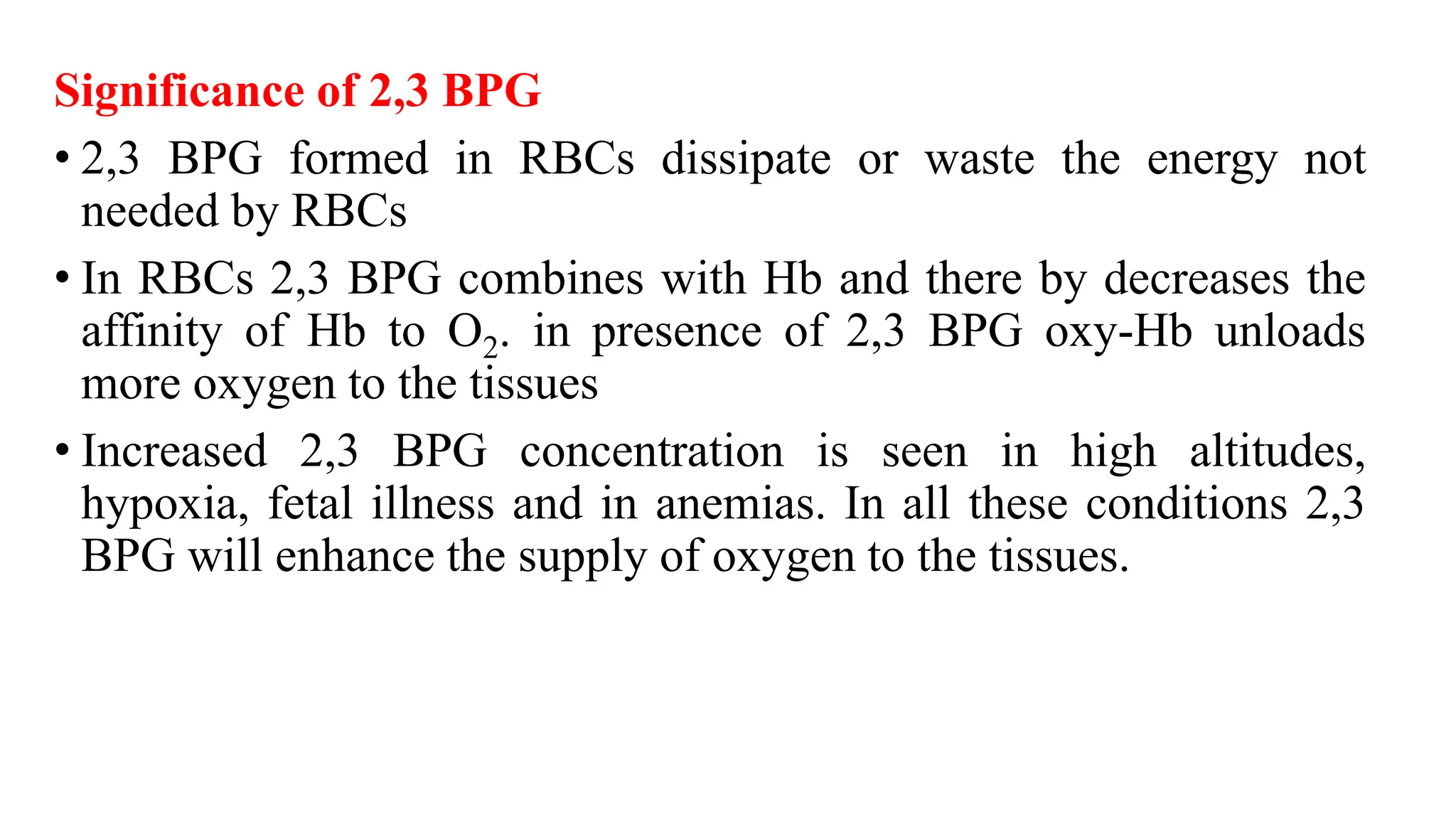 Significance of 2,3 BPG

• 2,3 BPG formed in RBCs dissipate or waste the energy not needed by RBCs

• In RBCs 2,3 BPG combines with Hb and there by decreases the affinity of Hb to $O_2$. in presence of 2,3 BPG oxy-Hb unloads more oxygen to the tissues

• Increased 2,3 BPG concentration is seen in high altitudes, hypoxia, fetal illness and in anemias. In all these conditions 2,3 BPG will enhance the supply of oxygen to the tissues.